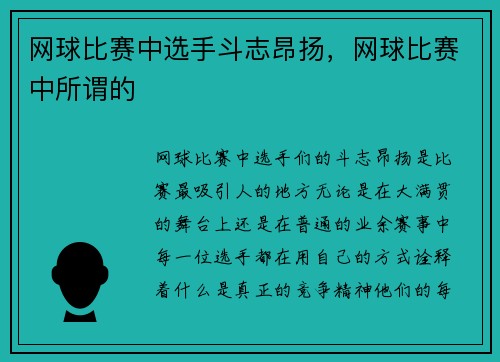 网球比赛中选手斗志昂扬，网球比赛中所谓的

网球比赛中选手们的斗志昂扬是比赛最吸引人的地方无论是在大满贯的舞台上还是在普通的业余赛事中每一位选手都在用自己的方式诠释着什么是真正的竞争精神他们的每